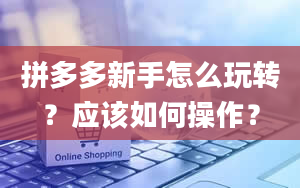 拼多多新手怎么玩转？应该如何操作？

Online Shopping